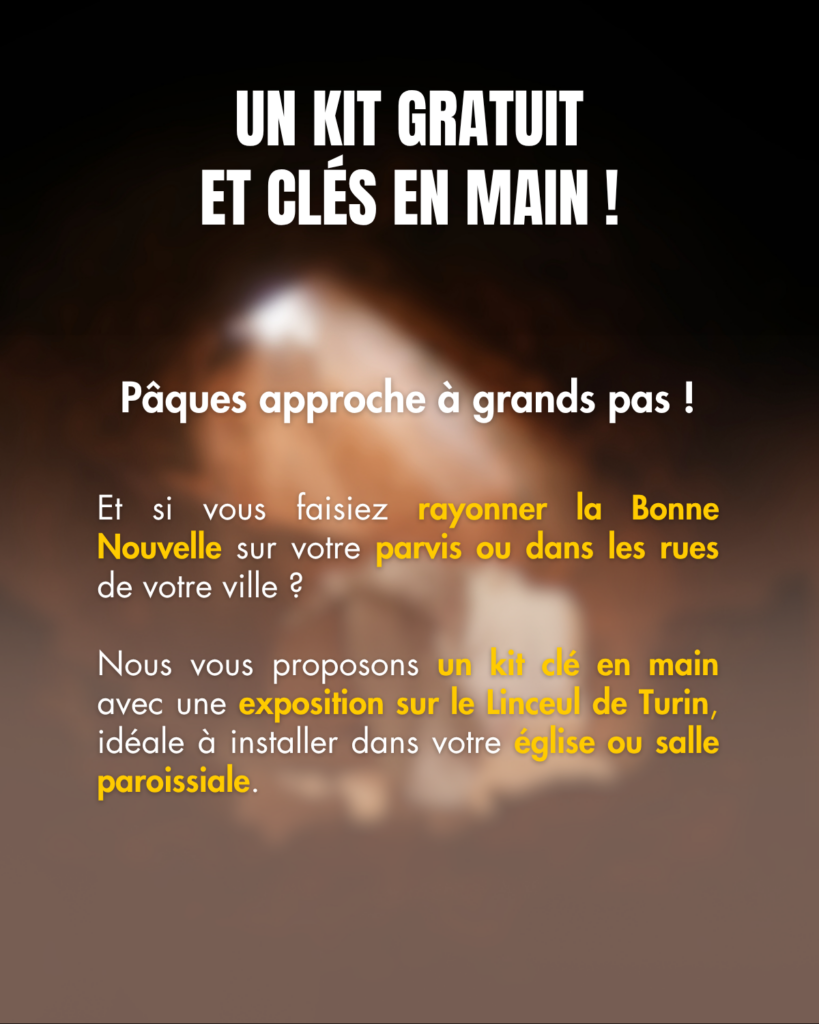 UN KIT GRATUIT
ET CLÉS EN MAIN !

Pâques approche à grands pas !

Et si vous faisiez rayonner la Bonne Nouvelle sur votre parvis ou dans les rues de votre ville ?

Nous vous proposons un kit clé en main avec une exposition sur le Linceul de Turin, idéale à installer dans votre église ou salle paroissiale.